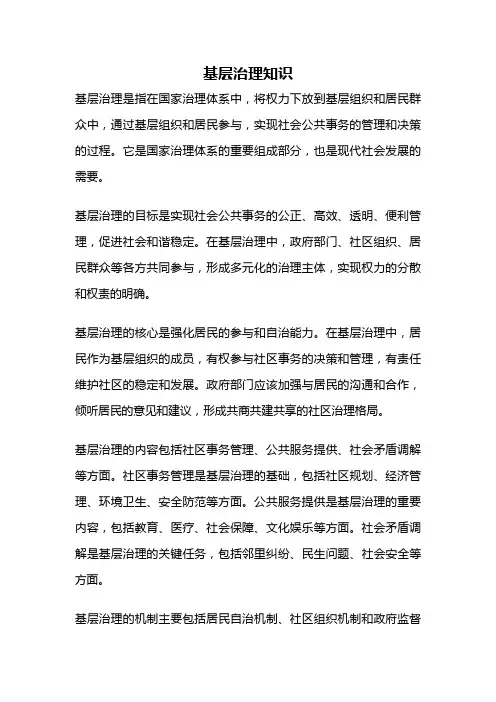 基层治理知识

基层治理是指在国家治理体系中，将权力下放到基层组织和居民群众中，通过基层组织和居民参与，实现社会公共事务的管理和决策的过程。它是国家治理体系的重要组成部分，也是现代社会发展的需要。

基层治理的目标是实现社会公共事务的公正、高效、透明、便利管理，促进社会和谐稳定。在基层治理中，政府部门、社区组织、居民群众等各方共同参与，形成多元化的治理主体，实现权力的分散和权责的明确。

基层治理的核心是强化居民的参与和自治能力。在基层治理中，居民作为基层组织的成员，有权参与社区事务的决策和管理，有责任维护社区的稳定和发展。政府部门应该加强与居民的沟通和合作，倾听居民的意见和建议，形成共商共建共享的社区治理格局。

基层治理的内容包括社区事务管理、公共服务提供、社会矛盾调解等方面。社区事务管理是基层治理的基础，包括社区规划、经济管理、环境卫生、安全防范等方面。公共服务提供是基层治理的重要内容，包括教育、医疗、社会保障、文化娱乐等方面。社会矛盾调解是基层治理的关键任务，包括邻里纠纷、民生问题、社会安全等方面。

基层治理的机制主要包括居民自治机制、社区组织机制和政府监督